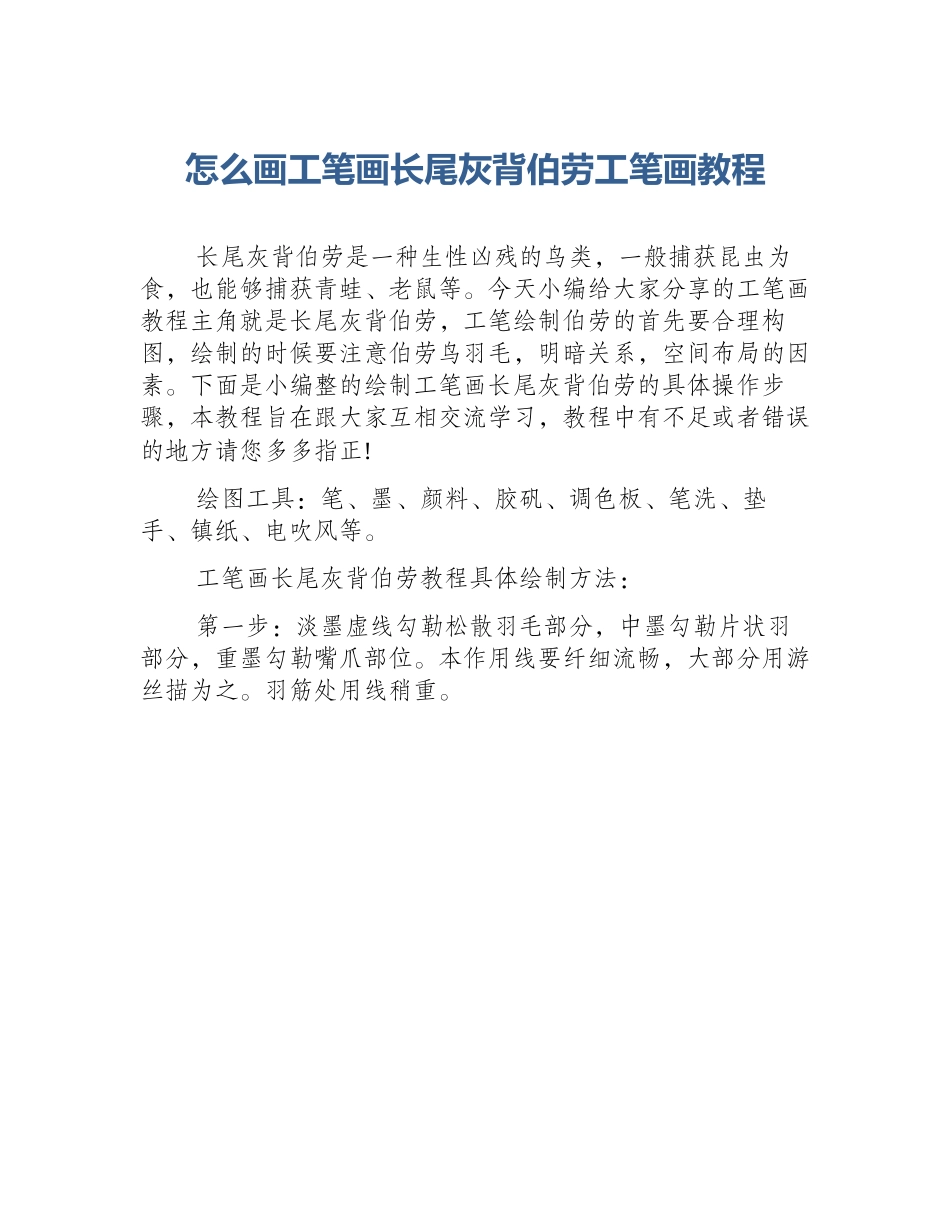 怎么画工笔画长尾灰背伯劳工笔画教程

长尾灰背伯劳是一种生性凶残的鸟类，一般捕获昆虫为食，也能够捕获青蛙、老鼠等。今天小编给大家分享的工笔画教程主角就是长尾灰背伯劳，工笔绘制伯劳的首先要合理构图，绘制的时候要注意伯劳鸟羽毛，明暗关系，空间布局的因素。下面是小编整的绘制工笔画长尾灰背伯劳的具体操作步骤，本教程旨在跟大家互相交流学习，教程中有不足或者错误的地方请您多多指正!

绘图工具：笔、墨、颜料、胶矾、调色板、笔洗、垫手、镇纸、电吹风等。

工笔画长尾灰背伯劳教程具体绘制方法：

第一步：淡墨虚线勾勒松散羽毛部分，中墨勾勒片状羽部分，重墨勾勒嘴爪部位。本作用线要纤细流畅，大部分用游丝描为之。羽筋处用线稍重。